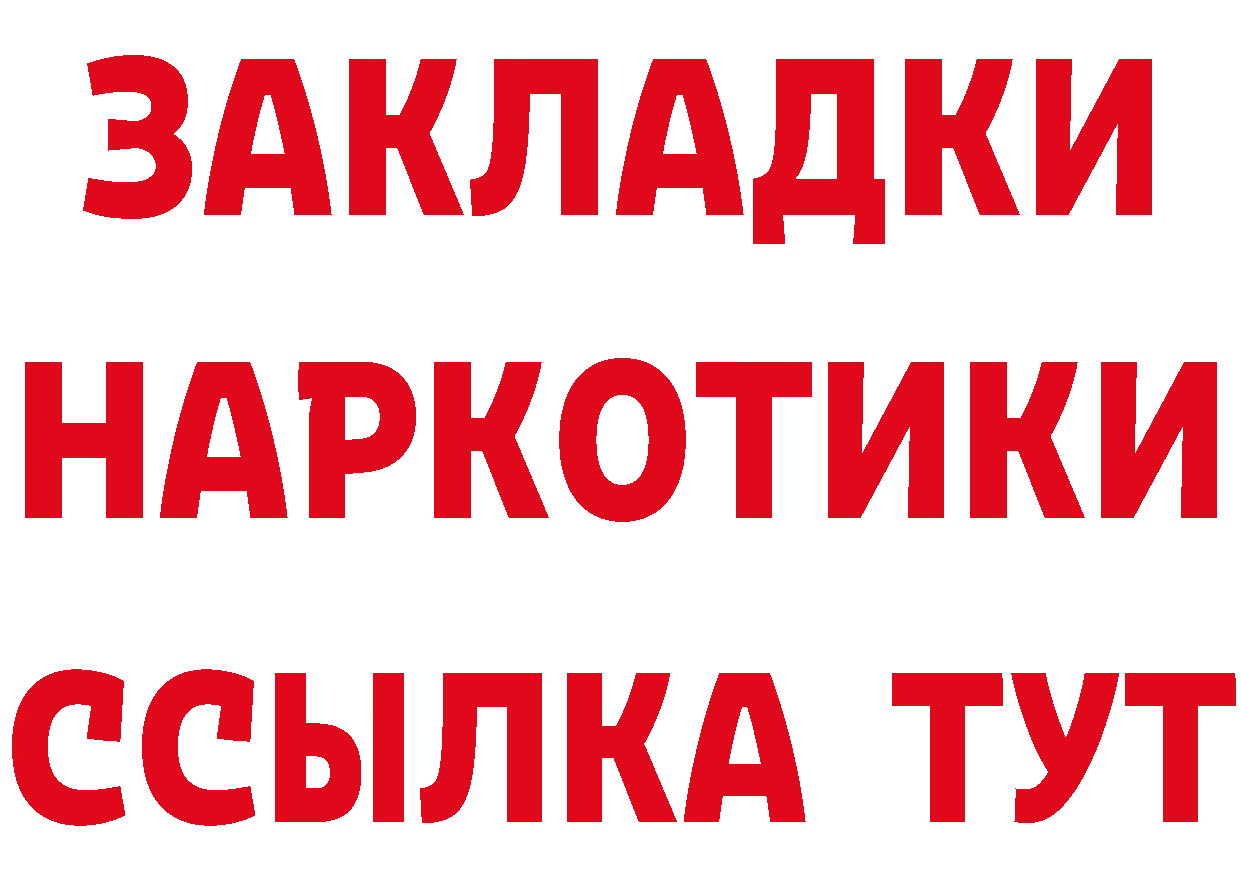 ЗАКЛАДКИ НАРКОТИКИ ССЫЛКА ТУТ